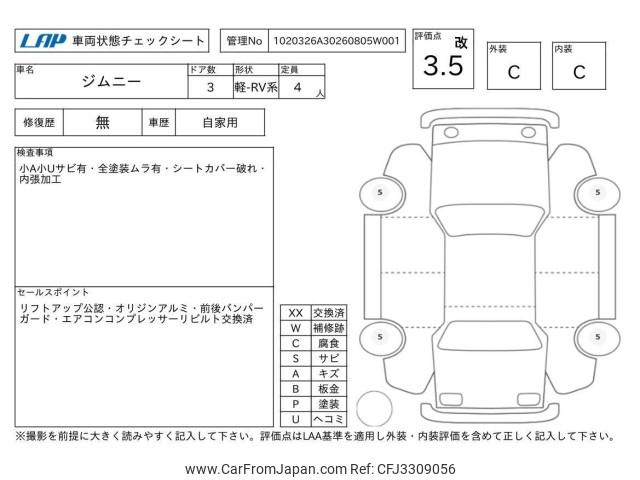 LAP 車両状態チェックシート

管理No 1020326A30260805W001

評価点 改 3.5

外装 C

内装 C

| 車名 | ドア数 | 形状 | 定員 |
|---|---|---|---|
| ジムニー | 3 | 軽-RV系 | 4 人 |

| 修復歴 | 無 | 車歴 | 自家用 |
|---|---|---|---|

検査事項

小A小Uサビ有・全塗装ムラ有・シートカバー破れ・内張加工

セールスポイント

リフトアップ公認・オリジンアルミ・前後バンパーガード・エアコンコンプレッサーリビルト交換済

| XX | 交換済 |
|---|---|
| W | 補修跡 |
| C | 腐食 |
| S | サビ |
| A | キズ |
| B | 板金 |
| P | 塗装 |
| U | ヘコミ |

5 5 5 5

※撮影を前提に大きく読みやすく記入して下さい。評価点はLAA基準を適用し外装・内装評価を含めて正しく記入して下さい。

www.CarFromJapan.com Ref: CFJ3309056